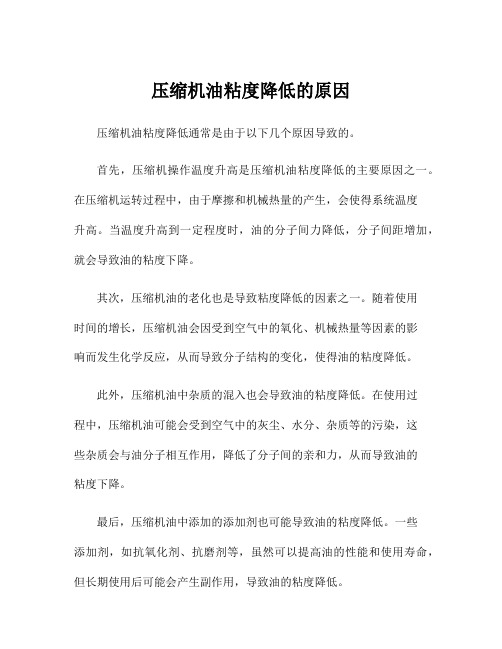 压缩机油粘度降低的原因

压缩机油粘度降低通常是由于以下几个原因导致的。

首先，压缩机操作温度升高是压缩机油粘度降低的主要原因之一。在压缩机运转过程中，由于摩擦和机械热量的产生，会使得系统温度升高。当温度升高到一定程度时，油的分子间力降低，分子间距增加，就会导致油的粘度下降。

其次，压缩机油的老化也是导致粘度降低的因素之一。随着使用时间的增长，压缩机油会因受到空气中的氧化、机械热量等因素的影响而发生化学反应，从而导致分子结构的变化，使得油的粘度降低。

此外，压缩机油中杂质的混入也会导致油的粘度降低。在使用过程中，压缩机油可能会受到空气中的灰尘、水分、杂质等的污染，这些杂质会与油分子相互作用，降低了分子间的亲和力，从而导致油的粘度下降。

最后，压缩机油中添加的添加剂也可能导致油的粘度降低。一些添加剂，如抗氧化剂、抗磨剂等，虽然可以提高油的性能和使用寿命，但长期使用后可能会产生副作用，导致油的粘度降低。